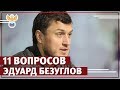 11 ВОПРОСОВ
ЭДУАРД БЕЗУГЛОВ